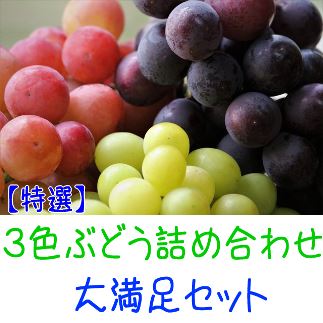 【特選】

3色ぶどう詰め合わせ
大満足セット